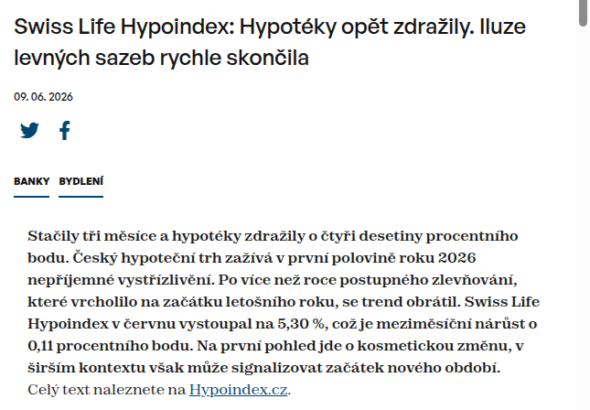 Swiss Life Hypoindex: Hypotéky opět zdražily. Iluze levných sazeb rychle skončila

09. 06. 2026

BANKY BYDLENÍ

Stačily tři měsíce a hypotéky zdražily o čtyři desetiny procentního bodu. Český hypoteční trh zažívá v první polovině roku 2026 nepříjemné vystřízlivění. Po více než roce postupného zlevňování, které vrcholilo na začátku letošního roku, se trend obrátil. Swiss Life Hypoindex v červnu vystoupal na 5,30 %, což je meziměsíční nárůst o 0,11 procentního bodu. Na první pohled jde o kosmetickou změnu, v širším kontextu však může signalizovat začátek nového období.
Celý text naleznete na Hypoindex.cz.